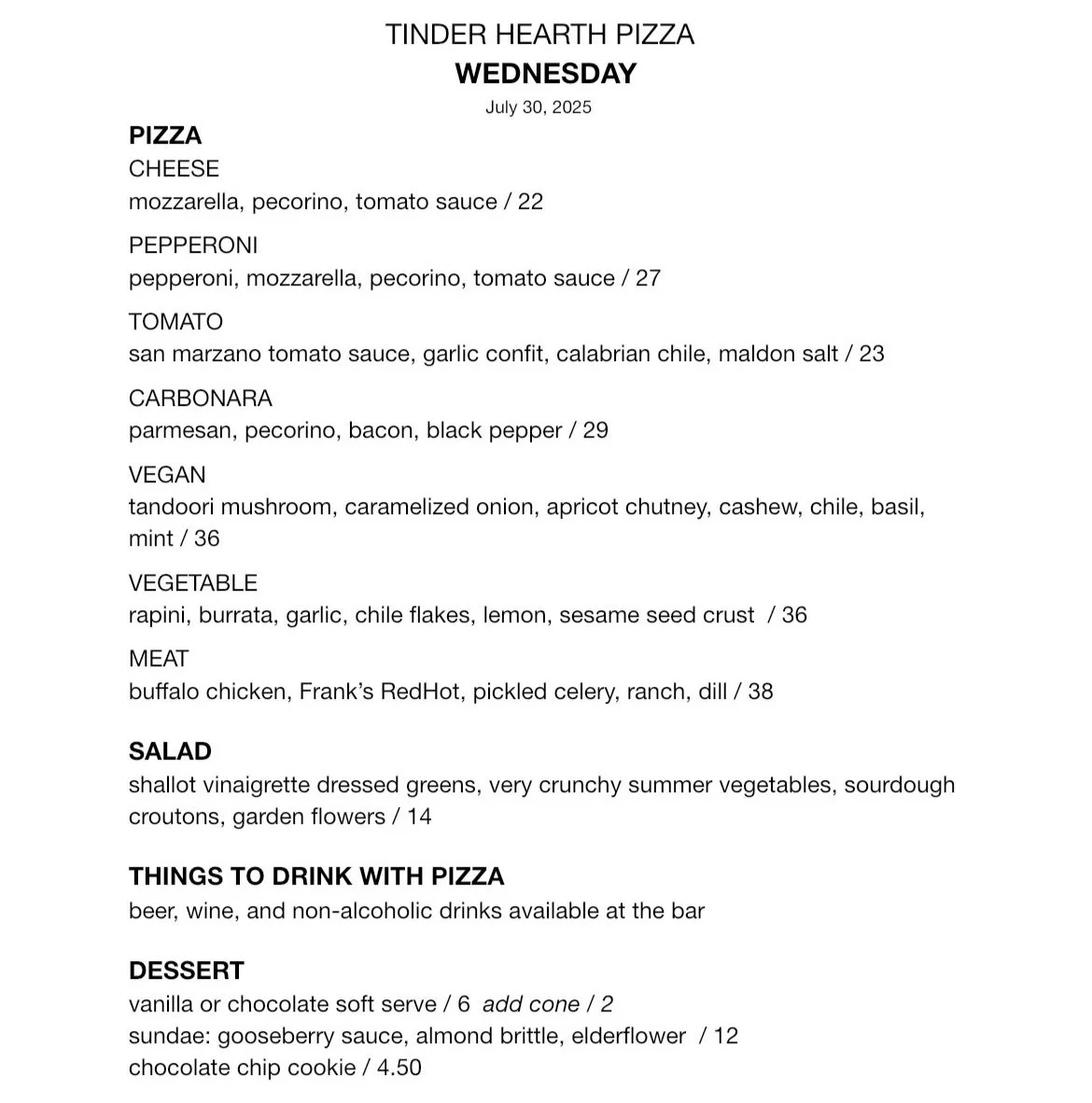 TINDER HEARTH PIZZA
WEDNESDAY
July 30, 2025

PIZZA
CHEESE
mozzarella, pecorino, tomato sauce / 22

PEPPERONI
pepperoni, mozzarella, pecorino, tomato sauce / 27

TOMATO
san marzano tomato sauce, garlic confit, calabrian chile, maldon salt / 23

CARBONARA
parmesan, pecorino, bacon, black pepper / 29

VEGAN
tandoori mushroom, caramelized onion, apricot chutney, cashew, chile, basil, mint / 36

VEGETABLE
rapini, burrata, garlic, chile flakes, lemon, sesame seed crust / 36

MEAT
buffalo chicken, Frank's RedHot, pickled celery, ranch, dill / 38

SALAD
shallot vinaigrette dressed greens, very crunchy summer vegetables, sourdough croutons, garden flowers / 14

THINGS TO DRINK WITH PIZZA
beer, wine, and non-alcoholic drinks available at the bar

DESSERT
vanilla or chocolate soft serve / 6 add cone / 2
sundae: gooseberry sauce, almond brittle, elderflower / 12
chocolate chip cookie / 4.50